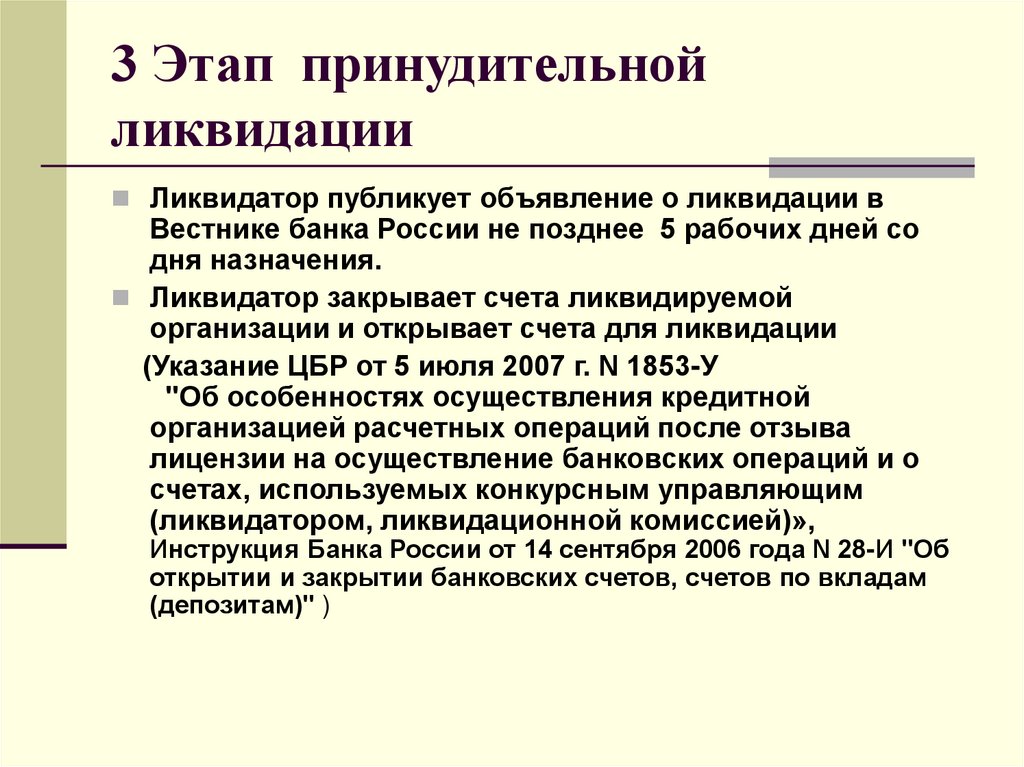 3 Этап принудительной ликвидации

Ликвидатор публикует объявление о ликвидации в Вестнике банка России не позднее 5 рабочих дней со дня назначения.

Ликвидатор закрывает счета ликвидируемой организации и открывает счета для ликвидации

(Указание ЦБР от 5 июля 2007 г. N 1853-У "Об особенностях осуществления кредитной организацией расчетных операций после отзыва лицензии на осуществление банковских операций и о счетах, используемых конкурсным управляющим (ликвидатором, ликвидационной комиссией)», Инструкция Банка России от 14 сентября 2006 года N 28-И "Об открытии и закрытии банковских счетов, счетов по вкладам (депозитам)" )